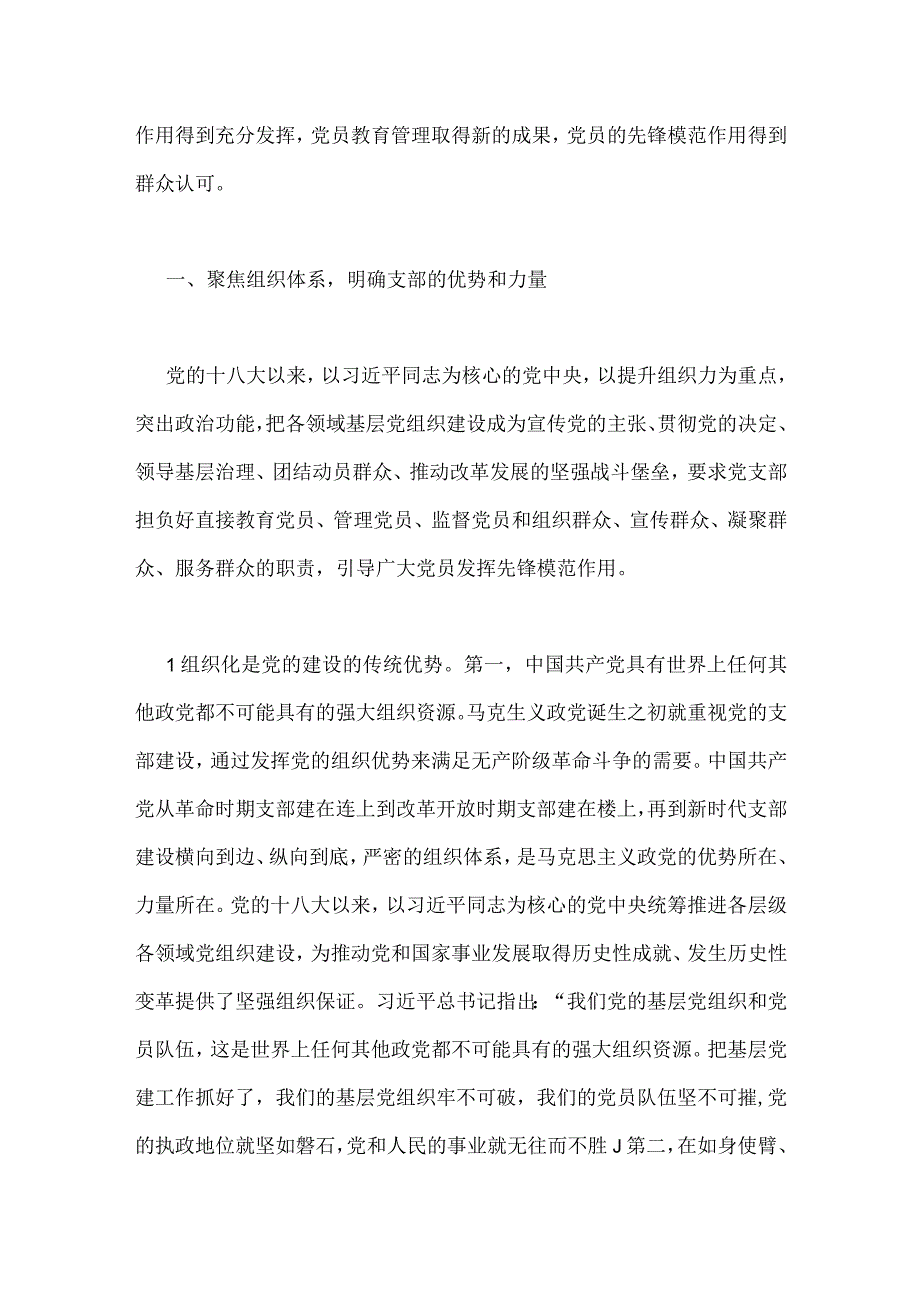 作用得到充分发挥，党员教育管理取得新的成果，党员的先锋模范作用得到群众认可。

一、聚焦组织体系，明确支部的优势和力量

党的十八大以来，以习近平同志为核心的党中央，以提升组织力为重点，突出政治功能，把各领域基层党组织建设成为宣传党的主张、贯彻党的决定、领导基层治理、团结动员群众、推动改革发展的坚强战斗堡垒，要求党支部担负好直接教育党员、管理党员、监督党员和组织群众、宣传群众、凝聚群众、服务群众的职责，引导广大党员发挥先锋模范作用。

1组织化是党的建设的传统优势。第一，中国共产党具有世界上任何其他政党都不可能具有的强大组织资源。马克生义政党诞生之初就重视党的支部建设，通过发挥党的组织优势来满足无产阶级革命斗争的需要。中国共产党从革命时期支部建在连上到改革开放时期支部建在楼上，再到新时代支部建设横向到边、纵向到底，严密的组织体系，是马克思主义政党的优势所在、力量所在。党的十八大以来，以习近平同志为核心的党中央统筹推进各层级各领域党组织建设，为推动党和国家事业发展取得历史性成就、发生历史性变革提供了坚强组织保证。习近平总书记指出：“我们党的基层党组织和党员队伍，这是世界上任何其他政党都不可能具有的强大组织资源。把基层党建工作抓好了，我们的基层党组织牢不可破，我们的党员队伍坚不可摧，党的执政地位就坚如磐石，党和人民的事业就无往而不胜J第二，在如身使臂、